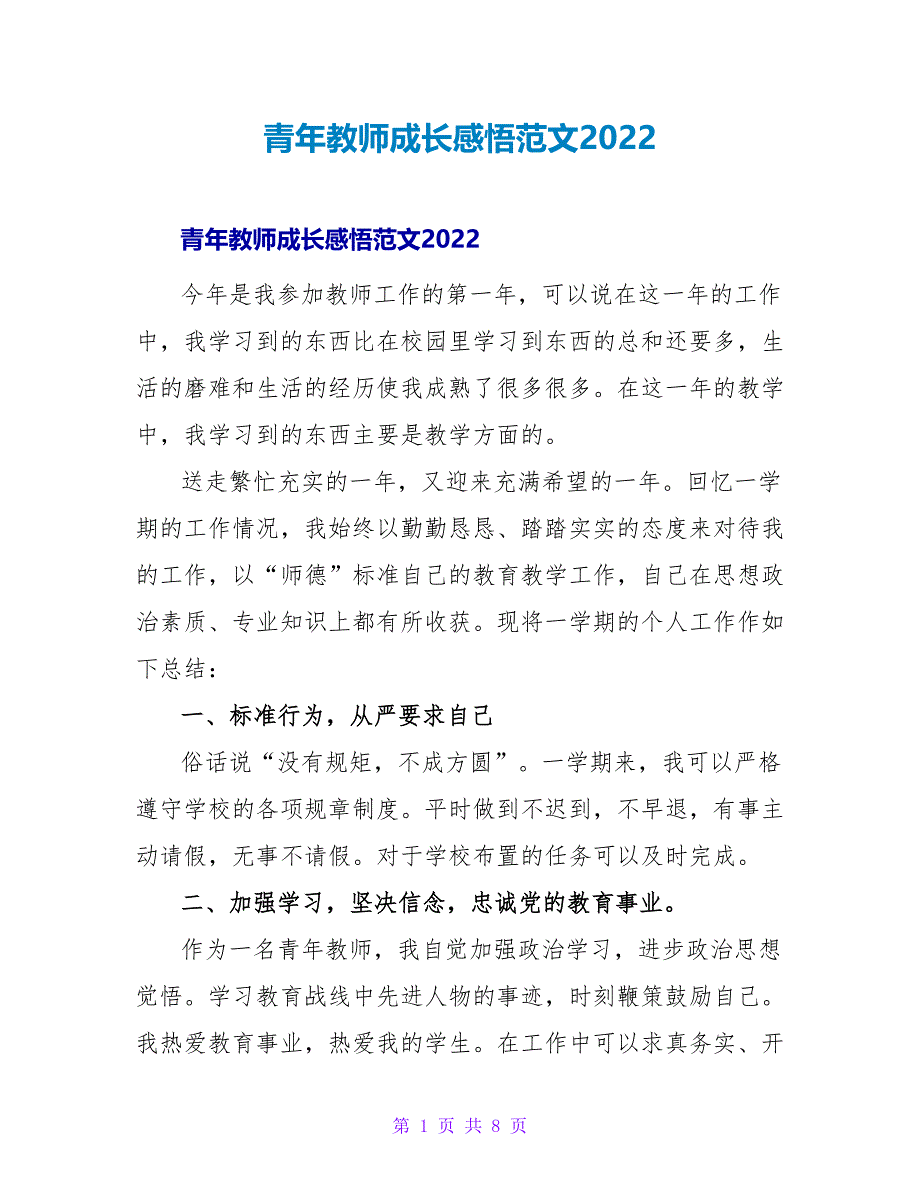 青年教师成长感悟范文2022

青年教师成长感悟范文2022

今年是我参加教师工作的第一年，可以说在这一年的工作中，我学习到的东西比在校园里学习到东西的总和还要多，生活的磨难和生活的经历使我成熟了很多很多。在这一年的教学中，我学习到的东西主要是教学方面的。

送走繁忙充实的一年，又迎来充满希望的一年。回忆一学期的工作情况，我始终以勤勤恳恳、踏踏实实的态度来对待我的工作，以“师德”标准自己的教育教学工作，自己在思想政治素质、专业知识上都有所收获。现将一学期的个人工作作如下总结：

一、标准行为，从严要求自己

俗话说“没有规矩，不成方圆”。一学期来，我可以严格遵守学校的各项规章制度。平时做到不迟到，不早退，有事主动请假，无事不请假。对于学校布置的任务可以及时完成。

二、加强学习，坚决信念，忠诚党的教育事业。

作为一名青年教师，我自觉加强政治学习，进步政治思想觉悟。学习教育战线中先进人物的事迹，时刻鞭策鼓励自己。我热爱教育事业，热爱我的学生。在工作中可以求真务实、开

第 1 页 共 8 页